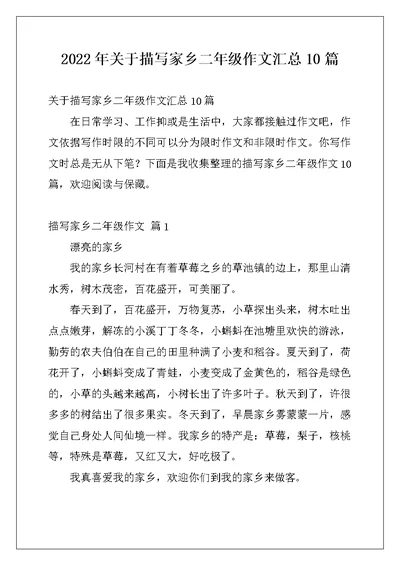 2022 年关于描写家乡二年级作文汇总 10 篇

关于描写家乡二年级作文汇总 10 篇

在日常学习、工作抑或是生活中，大家都接触过作文吧，作文依据写作时限的不同可以分为限时作文和非限时作文。你写作文时总是无从下笔？下面是我收集整理的描写家乡二年级作文 10 篇，欢迎阅读与保藏。

描写家乡二年级作文 篇 1

漂亮的家乡

我的家乡长河村在有着草莓之乡的草池镇的边上，那里山清水秀，树木茂密，百花盛开，可美丽了。

春天到了，百花盛开，万物复苏，小草探出头来，树木吐出点点嫩芽，解冻的小溪丁丁冬冬，小蝌蚪在池塘里欢快的游泳，勤劳的农夫伯伯在自己的田里种满了小麦和稻谷。夏天到了，荷花开了，小蝌蚪变成了青蛙，小麦变成了金黄色的，稻谷是绿色的，小草的头越来越高，小树长出了许多叶子。秋天到了，许很多多的树结出了很多果实。冬天到了，早晨家乡雾蒙蒙一片，感觉自己身处人间仙境一样。我家乡的特产是：草莓，梨子，核桃等，特殊是草莓，又红又大，好吃极了。

我真喜爱我的家乡，欢迎你们到我的家乡来做客。